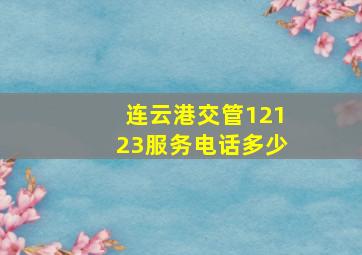 连云港交管12123服务电话多少